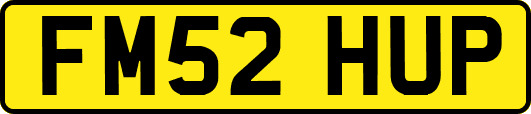 FM52 HUP